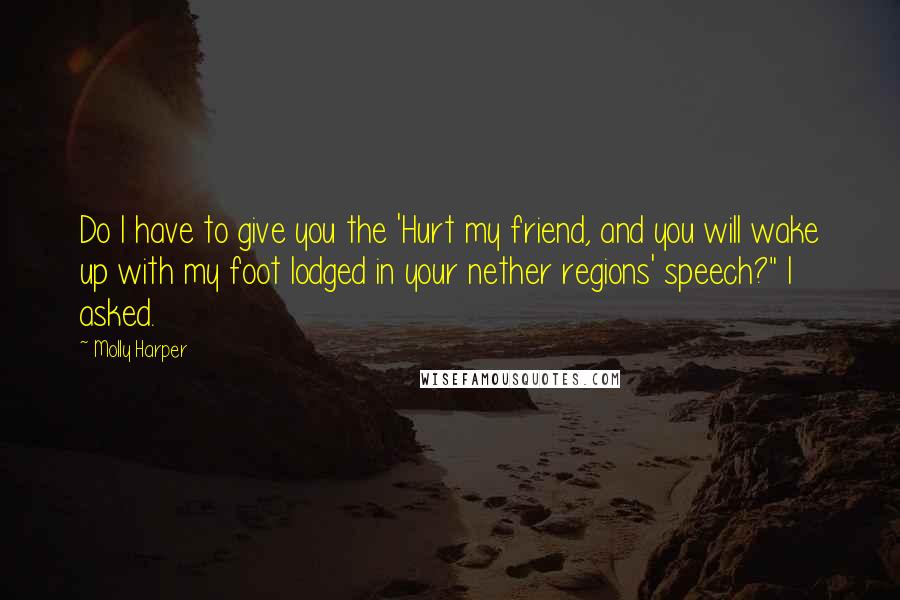 Do I have to give you the 'Hurt my friend, and you will wake up with my foot lodged in your nether regions' speech?" I asked.

~ Molly Harper

WISEFAMOUSQUOTES.COM